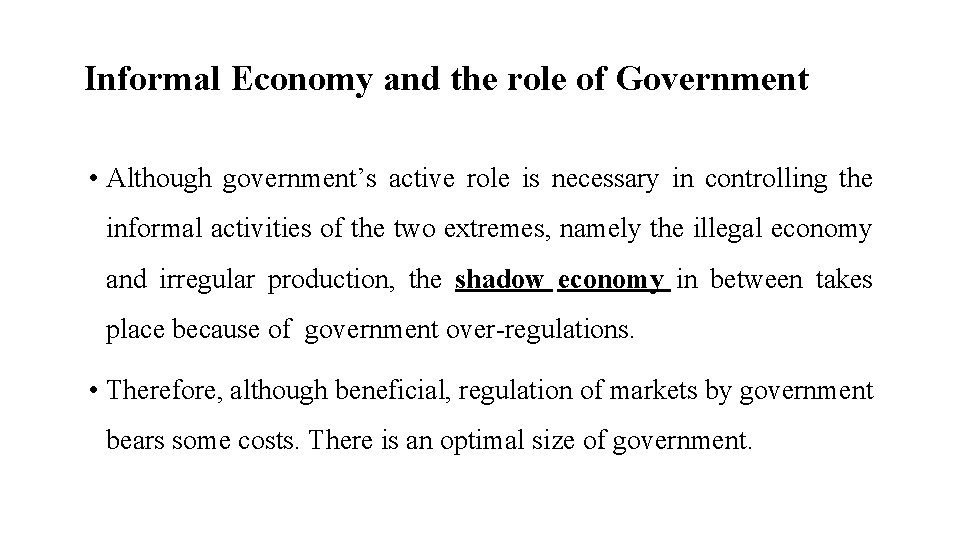 Informal Economy and the role of Government

• Although government's active role is necessary in controlling the informal activities of the two extremes, namely the illegal economy and irregular production, the shadow economy in between takes place because of government over-regulations.

• Therefore, although beneficial, regulation of markets by government bears some costs. There is an optimal size of government.